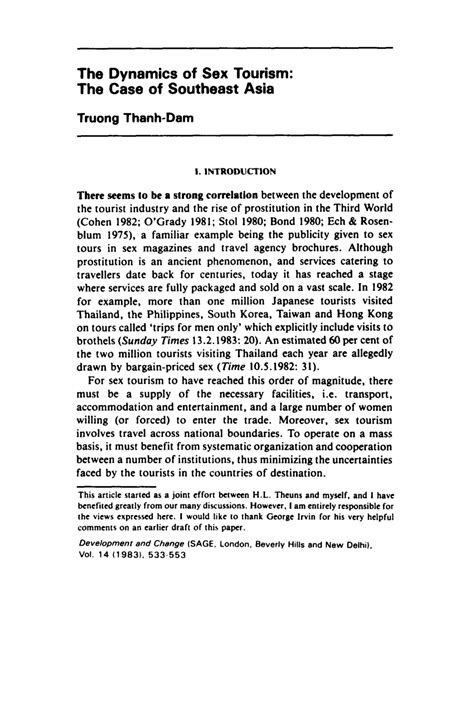 The Dynamics of Sex Tourism: The Case of Southeast Asia

Truong Thanh-Dam

I. INTRODUCTION

There seems to be a strong correlation between the development of the tourist industry and the rise of prostitution in the Third World (Cohen 1982; O'Grady 1981; Stol 1980; Bond 1980; Ech & Rosenblum 1975), a familiar example being the publicity given to sex tours in sex magazines and travel agency brochures. Although prostitution is an ancient phenomenon, and services catering to travellers date back for centuries, today it has reached a stage where services are fully packaged and sold on a vast scale. In 1982 for example, more than one million Japanese tourists visited Thailand, the Philippines, South Korea, Taiwan and Hong Kong on tours called 'trips for men only' which explicitly include visits to brothels (Sunday Times 13.2.1983: 20). An estimated 60 per cent of the two million tourists visiting Thailand each year are allegedly drawn by bargain-priced sex (Time 10.5.1982: 31).

For sex tourism to have reached this order of magnitude, there must be a supply of the necessary facilities, i.e. transport, accommodation and entertainment, and a large number of women willing (or forced) to enter the trade. Moreover, sex tourism involves travel across national boundaries. To operate on a mass basis, it must benefit from systematic organization and cooperation between a number of institutions, thus minimizing the uncertainties faced by the tourists in the countries of destination.

This article started as a joint effort between H.L. Theuns and myself, and I have benefited greatly from our many discussions. However, I am entirely responsible for the views expressed here. I would like to thank George Irvin for his very helpful comments on an earlier draft of this paper.

Development and Change (SAGE, London, Beverly Hills and New Delhi), Vol. 14 (1983), 533-553